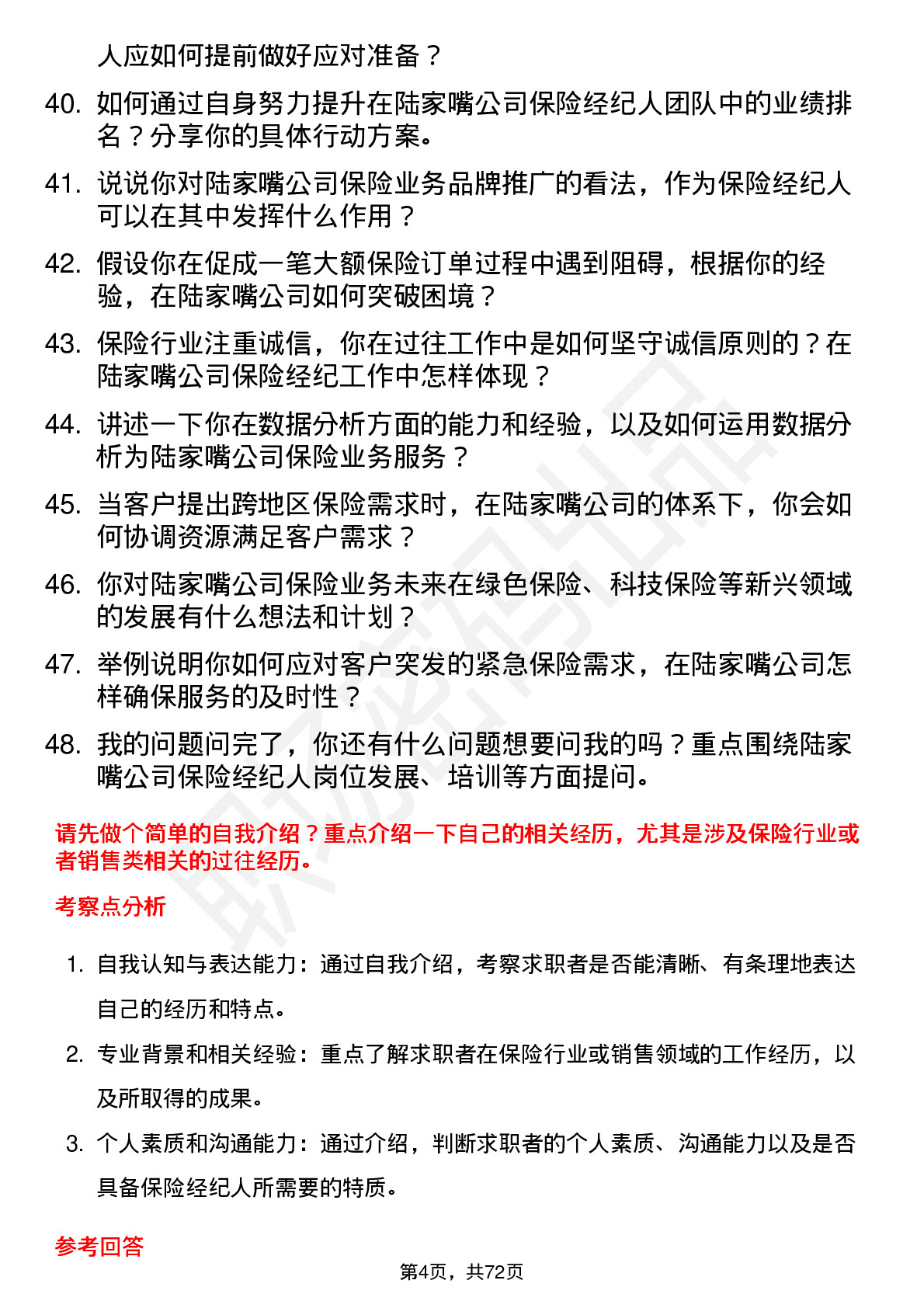 人应如何提前做好应对准备？

40. 如何通过自身努力提升在陆家嘴公司保险经纪人团队中的业绩排名？分享你的具体行动方案。

41. 说说你对陆家嘴公司保险业务品牌推广的看法，作为保险经纪人可以在其中发挥什么作用？

42. 假设你在促成一笔大额保险订单过程中遇到阻碍，根据你的经验，在陆家嘴公司如何突破困境？

43. 保险行业注重诚信，你在过往工作中是如何坚守诚信原则的？在陆家嘴公司保险经纪工作中怎样体现？

44. 讲述一下你在数据分析方面的能力和经验，以及如何运用数据分析为陆家嘴公司保险业务服务？

45. 当客户提出跨地区保险需求时，在陆家嘴公司的体系下，你会如何协调资源满足客户需求？

46. 你对陆家嘴公司保险业务未来在绿色保险、科技保险等新兴领域的发展有什么想法和计划？

47. 举例说明你如何应对客户突发的紧急保险需求，在陆家嘴公司怎样确保服务的及时性？

48. 我的问题问完了，你还有什么问题想要问我的吗？重点围绕陆家嘴公司保险经纪人岗位发展、培训等方面提问。

请先做个简单的自我介绍？重点介绍一下自己的相关经历，尤其是涉及保险行业或者销售类相关的过往经历。

考察点分析

1. 自我认知与表达能力：通过自我介绍，考察求职者是否能清晰、有条理地表达自己的经历和特点。

2. 专业背景和相关经验：重点了解求职者在保险行业或销售领域的工作经历，以及所取得的成果。

3. 个人素质和沟通能力：通过介绍，判断求职者的个人素质、沟通能力以及是否具备保险经纪人所需要的特质。

参考回答

第4页，共72页